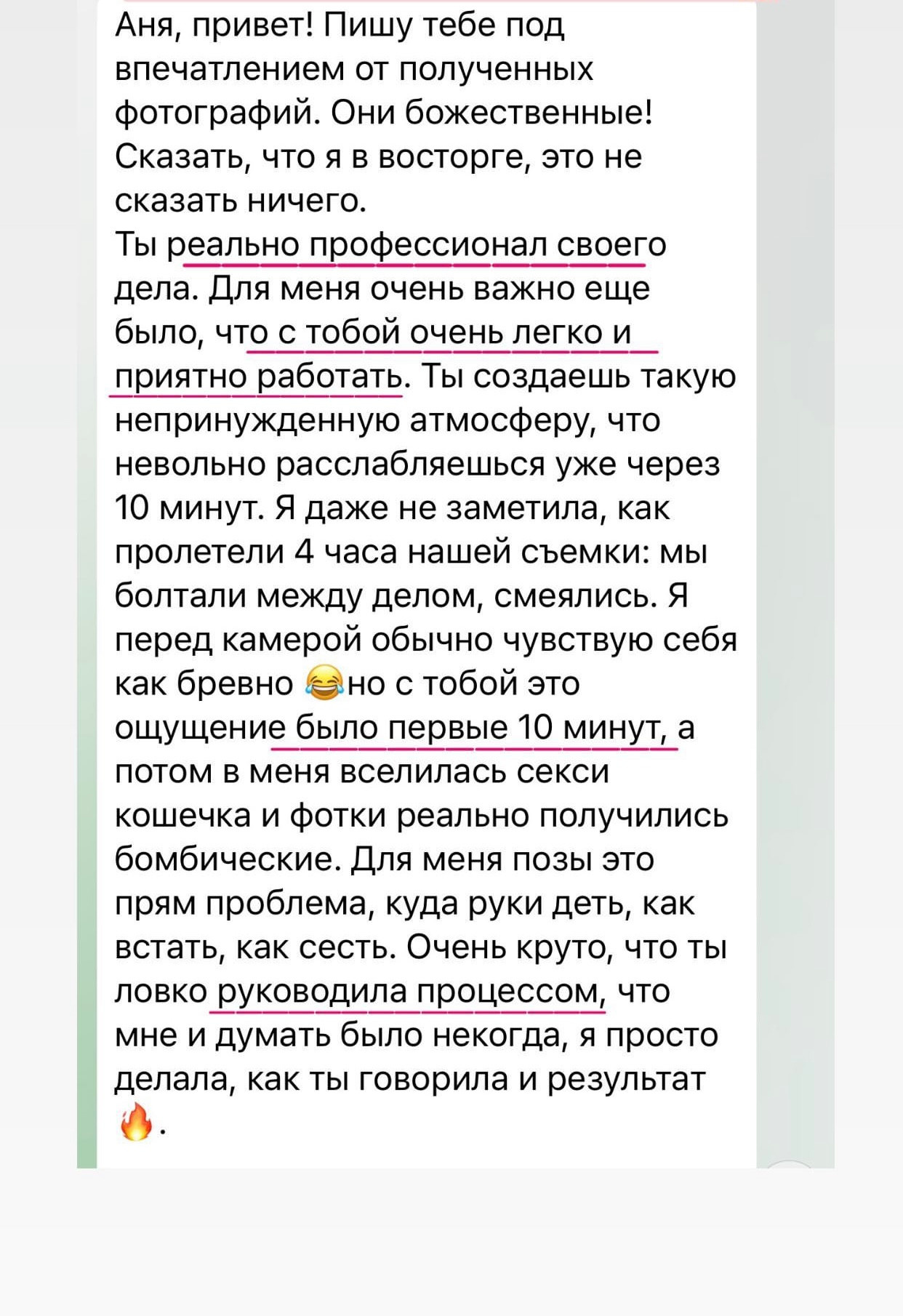 Аня, привет! Пишу тебе под впечатлением от полученных фотографий. Они божественные! Сказать, что я в восторге, это не сказать ничего.
Ты реально профессионал своего дела. Для меня очень важно еще было, что с тобой очень легко и приятно работать. Ты создаешь такую непринужденную атмосферу, что невольно расслабляешься уже через 10 минут. Я даже не заметила, как пролетели 4 часа нашей съемки: мы болтали между делом, смеялись. Я перед камерой обычно чувствую себя как бревно 😂но с тобой это ощущение было первые 10 минут, а потом в меня вселилась секси кошечка и фотки реально получились бомбические. Для меня позы это прям проблема, куда руки деть, как встать, как сесть. Очень круто, что ты ловко руководила процессом, что мне и думать было некогда, я просто делала, как ты говорила и результат 🔥.